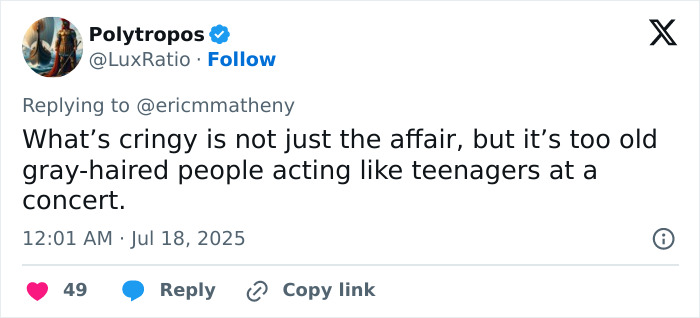 Polytropos
@LuxRatio · Follow

Replying to @ericmmatheny

What’s cringy is not just the affair, but it’s too old gray-haired people acting like teenagers at a concert.

12:01 AM · Jul 18, 2025

49 Reply Copy link